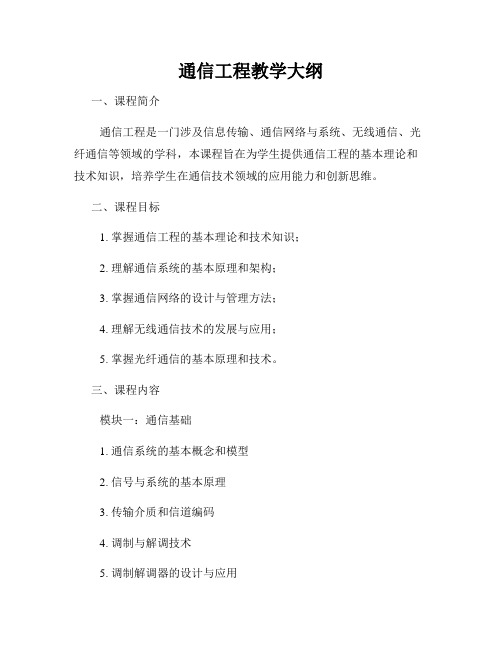 通信工程教学大纲

一、课程简介

通信工程是一门涉及信息传输、通信网络与系统、无线通信、光纤通信等领域的学科，本课程旨在为学生提供通信工程的基本理论和技术知识，培养学生在通信技术领域的应用能力和创新思维。

二、课程目标

1. 掌握通信工程的基本理论和技术知识；

2. 理解通信系统的基本原理和架构；

3. 掌握通信网络的设计与管理方法；

4. 理解无线通信技术的发展与应用；

5. 掌握光纤通信的基本原理和技术。

三、课程内容

模块一：通信基础

1. 通信系统的基本概念和模型

2. 信号与系统的基本原理

3. 传输介质和信道编码

4. 调制与解调技术

5. 调制解调器的设计与应用